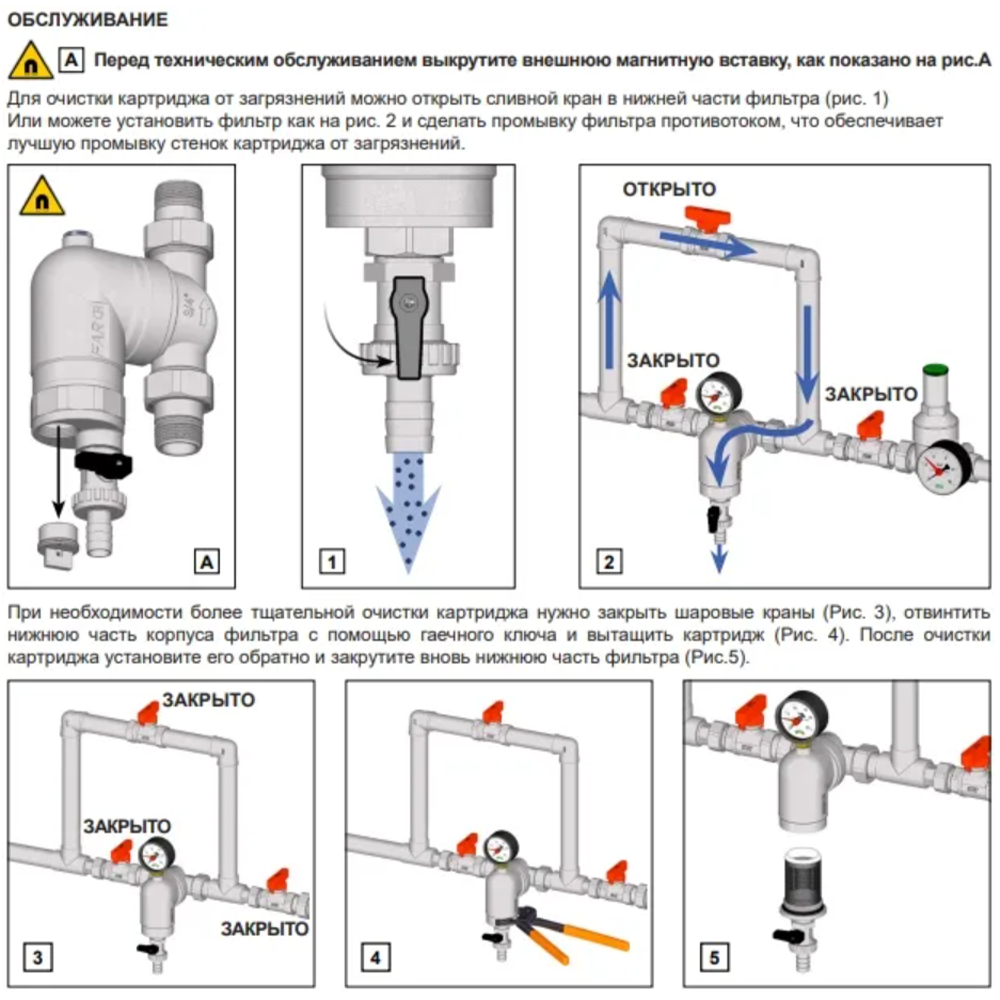 ОБСЛУЖИВАНИЕ

A Перед техническим обслуживанием выкрутите внешнюю магнитную вставку, как показано на рис.A

Для очистки картриджа от загрязнений можно открыть сливной кран в нижней части фильтра (рис. 1)
Или можете установить фильтр как на рис. 2 и сделать промывку фильтра противотоком, что обеспечивает лучшую промывку стенок картриджа от загрязнений.

FAR
3/4"

A

1

ОТКРЫТО

ЗАКРЫТО

ЗАКРЫТО

2

При необходимости более тщательной очистки картриджа нужно закрыть шаровые краны (Рис. 3), отвинтить нижнюю часть корпуса фильтра с помощью гаечного ключа и вытащить картридж (Рис. 4). После очистки картриджа установите его обратно и закрутите вновь нижнюю часть фильтра (Рис.5).

ЗАКРЫТО

ЗАКРЫТО

ЗАКРЫТО

3

4

5